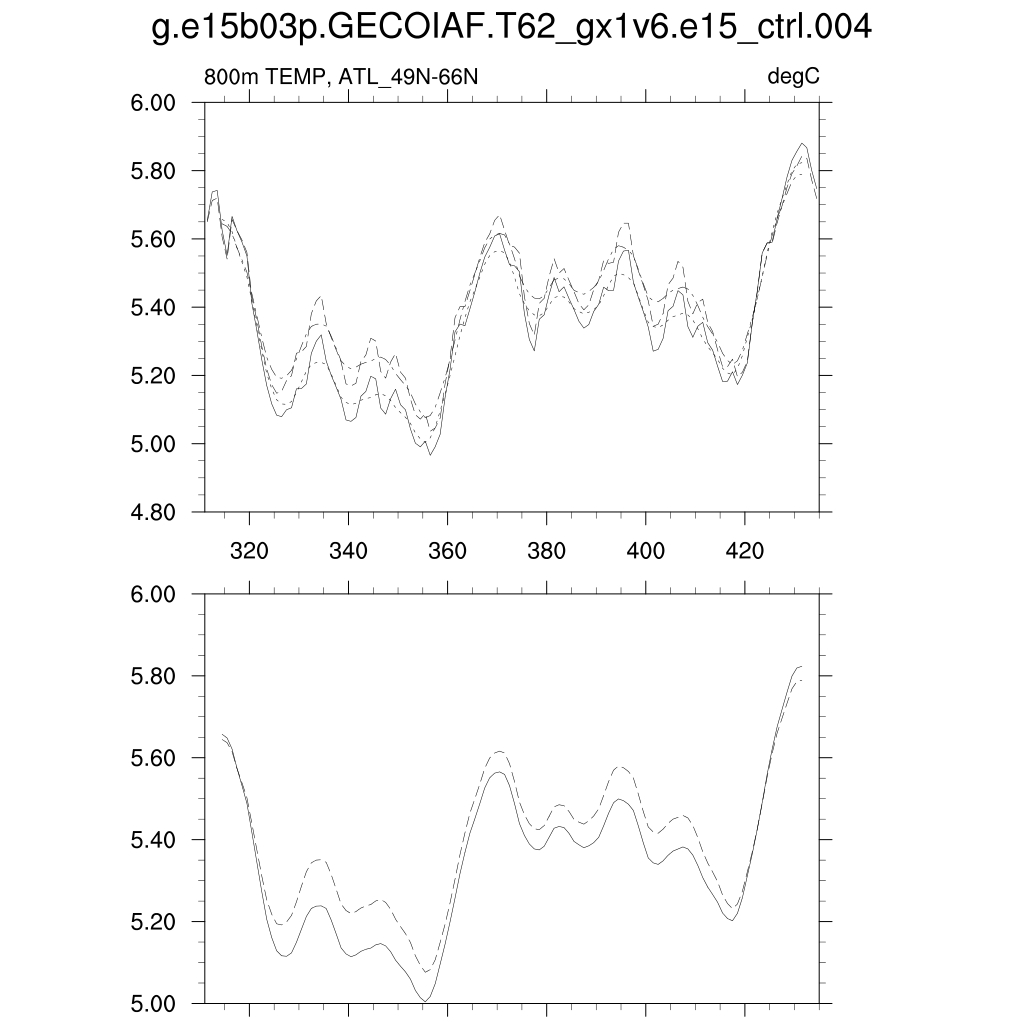 g.e15b03p.GECOIAF.T62_gx1v6.e15_ctrl.004

800m TEMP, ATL_49N-66N

degC

6.00
5.80
5.60
5.40
5.20
5.00
4.80

320 340 360 380 400 420

6.00
5.80
5.60
5.40
5.20
5.00